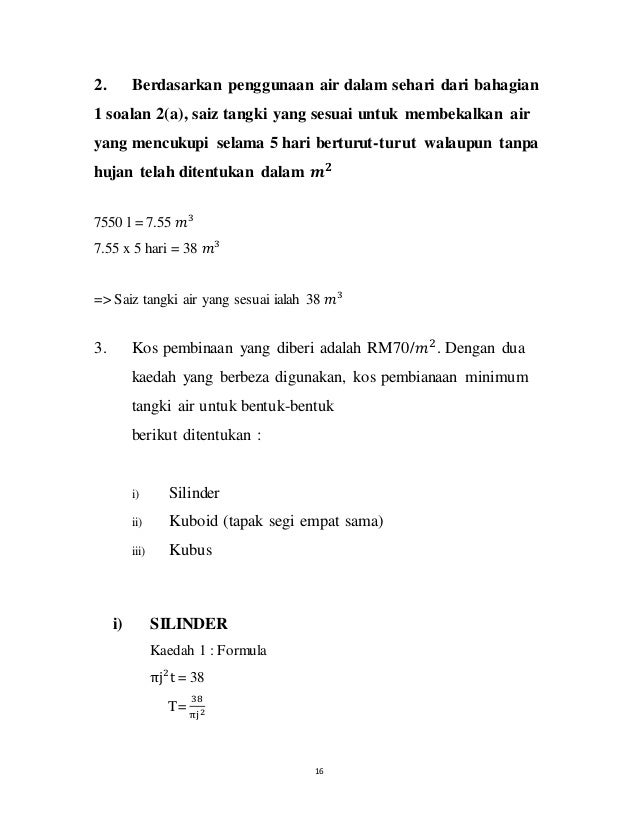 2. Berdasarkan penggunaan air dalam sehari dari bahagian 1 soalan 2(a), saiz tangki yang sesuai untuk membekalkan air yang mencukupi selama 5 hari berturut-turut walaupun tanpa hujan telah ditentukan dalam $m^2$

7550 l = 7.55 $m^3$
7.55 x 5 hari = 38 $m^3$

=> Saiz tangki air yang sesuai ialah 38 $m^3$

3. Kos pembinaan yang diberi adalah RM70/$m^2$. Dengan dua kaedah yang berbeza digunakan, kos pembianaan minimum tangki air untuk bentuk-bentuk berikut ditentukan :

i) Silinder
ii) Kuboid (tapak segi empat sama)
iii) Kubus

i) SILINDER
Kaedah 1 : Formula
$\pi j^2 t = 38$
$T = \frac{38}{\pi j^2}$

16